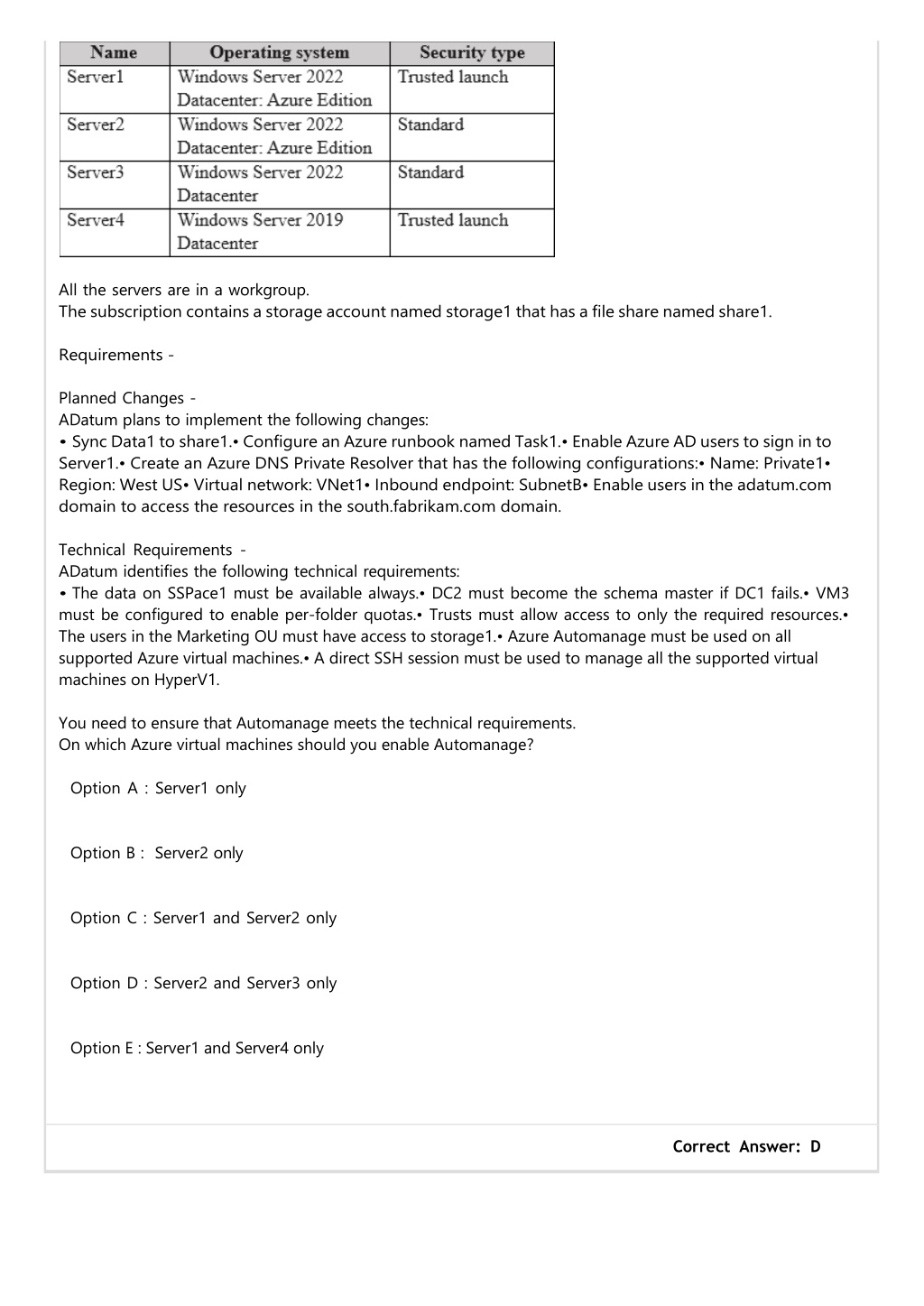 | Name | Operating system | Security type |
|---|---|---|
| Server1 | Windows Server 2022 Datacenter: Azure Edition | Trusted launch |
| Server2 | Windows Server 2022 Datacenter: Azure Edition | Standard |
| Server3 | Windows Server 2022 Datacenter | Standard |
| Server4 | Windows Server 2019 Datacenter | Trusted launch |

All the servers are in a workgroup.
The subscription contains a storage account named storage1 that has a file share named share1.

Requirements -

Planned Changes -
ADatum plans to implement the following changes:
• Sync Data1 to share1.• Configure an Azure runbook named Task1.• Enable Azure AD users to sign in to Server1.• Create an Azure DNS Private Resolver that has the following configurations:• Name: Private1• Region: West US• Virtual network: VNet1• Inbound endpoint: SubnetB• Enable users in the adatum.com domain to access the resources in the south.fabrikam.com domain.

Technical Requirements -
ADatum identifies the following technical requirements:
• The data on SSPace1 must be available always.• DC2 must become the schema master if DC1 fails.• VM3 must be configured to enable per-folder quotas.• Trusts must allow access to only the required resources.• The users in the Marketing OU must have access to storage1.• Azure Automanage must be used on all supported Azure virtual machines.• A direct SSH session must be used to manage all the supported virtual machines on HyperV1.

You need to ensure that Automanage meets the technical requirements.
On which Azure virtual machines should you enable Automanage?

Option A : Server1 only

Option B : Server2 only

Option C : Server1 and Server2 only

Option D : Server2 and Server3 only

Option E : Server1 and Server4 only

Correct Answer: D